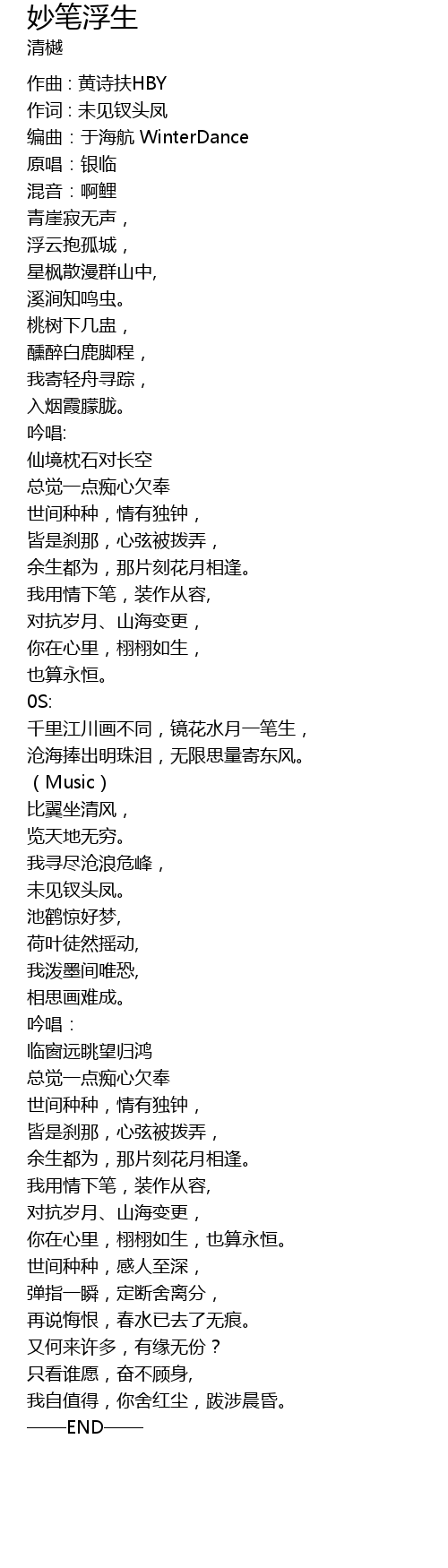 妙笔浮生
清樾

作曲：黄诗扶HBY
作词：未见钗头凤
编曲：于海航 WinterDance
原唱：银临
混音：啊鲤
青崖寂无声，
浮云抱孤城，
星枫散漫群山中,
溪涧知鸣虫。
桃树下几盅，
醺醉白鹿脚程，
我寄轻舟寻踪，
入烟霞朦胧。
吟唱:
仙境枕石对长空
总觉一点痴心欠奉
世间种种，情有独钟，
皆是刹那，心弦被拨弄，
余生都为，那片刻花月相逢。
我用情下笔，装作从容,
对抗岁月、山海变更，
你在心里，栩栩如生，
也算永恒。
0S:
千里江川画不同，镜花水月一笔生，
沧海捧出明珠泪，无限思量寄东风。
（Music）
比翼坐清风，
览天地无穷。
我寻尽沧浪危峰，
未见钗头凤。
池鹤惊好梦,
荷叶徒然摇动,
我泼墨间唯恐,
相思画难成。
吟唱：
临窗远眺望归鸿
总觉一点痴心欠奉
世间种种，情有独钟，
皆是刹那，心弦被拨弄，
余生都为，那片刻花月相逢。
我用情下笔，装作从容,
对抗岁月、山海变更，
你在心里，栩栩如生，也算永恒。
世间种种，感人至深，
弹指一瞬，定断舍离分，
再说悔恨，春水已去了无痕。
又何来许多，有缘无份？
只看谁愿，奋不顾身,
我自值得，你舍红尘，跋涉晨昏。
——END——